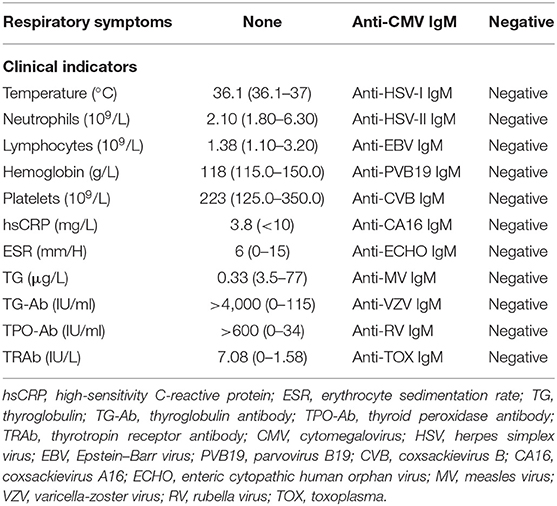 | Respiratory symptoms | None | Anti-CMV IgM | Negative |
|---|---|---|---|
| **Clinical indicators** | | | |
| Temperature (°C) | 36.1 (36.1–37) | Anti-HSV-I IgM | Negative |
| Neutrophils ($10^9$/L) | 2.10 (1.80–6.30) | Anti-HSV-II IgM | Negative |
| Lymphocytes ($10^9$/L) | 1.38 (1.10–3.20) | Anti-EBV IgM | Negative |
| Hemoglobin (g/L) | 118 (115.0–150.0) | Anti-PVB19 IgM | Negative |
| Platelets ($10^9$/L) | 223 (125.0–350.0) | Anti-CVB IgM | Negative |
| hsCRP (mg/L) | 3.8 (<10) | Anti-CA16 IgM | Negative |
| ESR (mm/H) | 6 (0–15) | Anti-ECHO IgM | Negative |
| TG (μg/L) | 0.33 (3.5–77) | Anti-MV IgM | Negative |
| TG-Ab (IU/ml) | >4,000 (0–115) | Anti-VZV IgM | Negative |
| TPO-Ab (IU/ml) | >600 (0–34) | Anti-RV IgM | Negative |
| TRAb (IU/L) | 7.08 (0–1.58) | Anti-TOX IgM | Negative |

hsCRP, high-sensitivity C-reactive protein; ESR, erythrocyte sedimentation rate; TG, thyroglobulin; TG-Ab, thyroglobulin antibody; TPO-Ab, thyroid peroxidase antibody; TRAb, thyrotropin receptor antibody; CMV, cytomegalovirus; HSV, herpes simplex virus; EBV, Epstein–Barr virus; PVB19, parvovirus B19; CVB, coxsackievirus B; CA16, coxsackievirus A16; ECHO, enteric cytopathic human orphan virus; MV, measles virus; VZV, varicella-zoster virus; RV, rubella virus; TOX, toxoplasma.